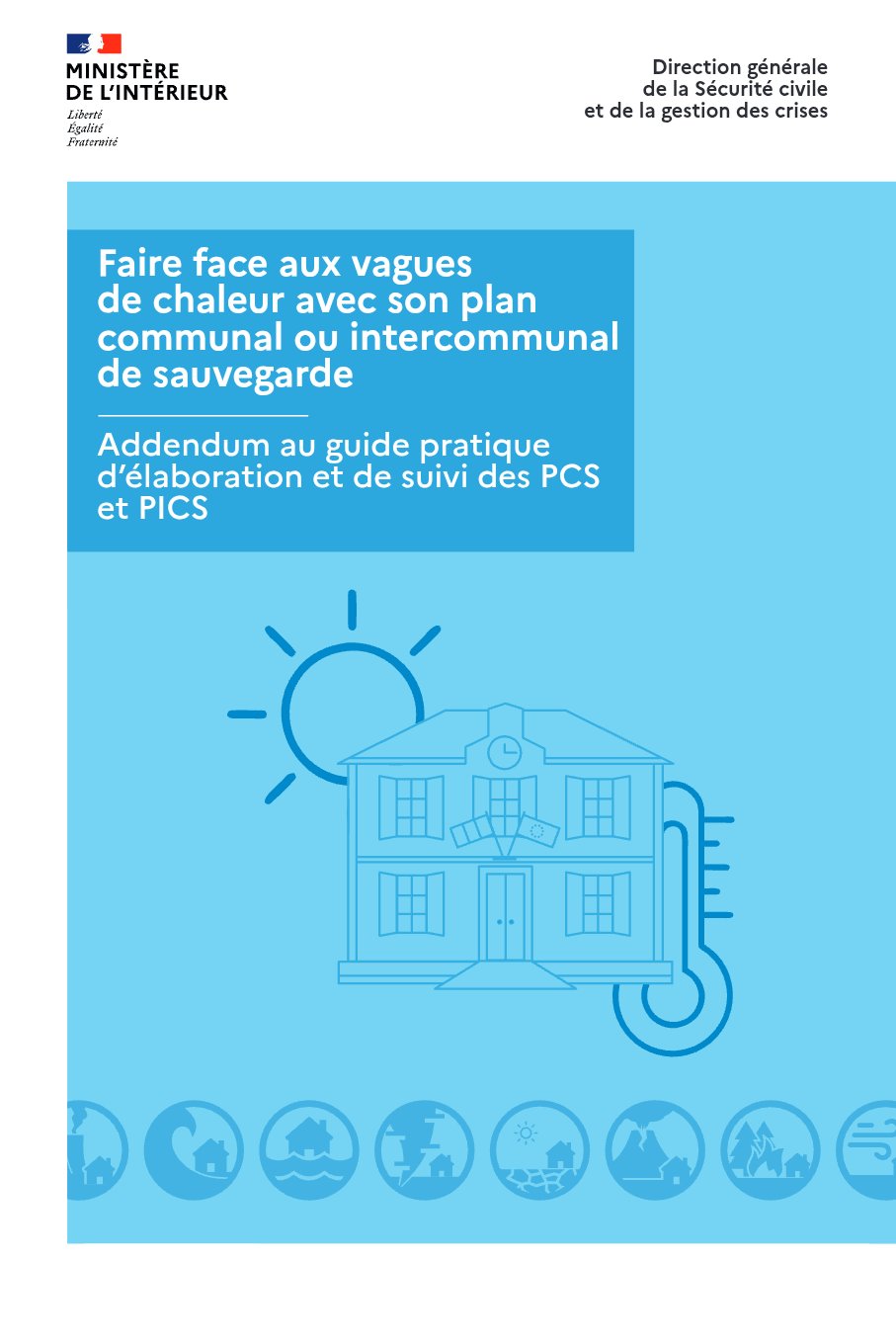 MINISTÈRE
DE L'INTÉRIEUR
Liberté
Égalité
Fraternité

Direction générale
de la Sécurité civile
et de la gestion des crises

Faire face aux vagues de chaleur avec son plan communal ou intercommunal de sauvegarde

Addendum au guide pratique d'élaboration et de suivi des PCS et PICS